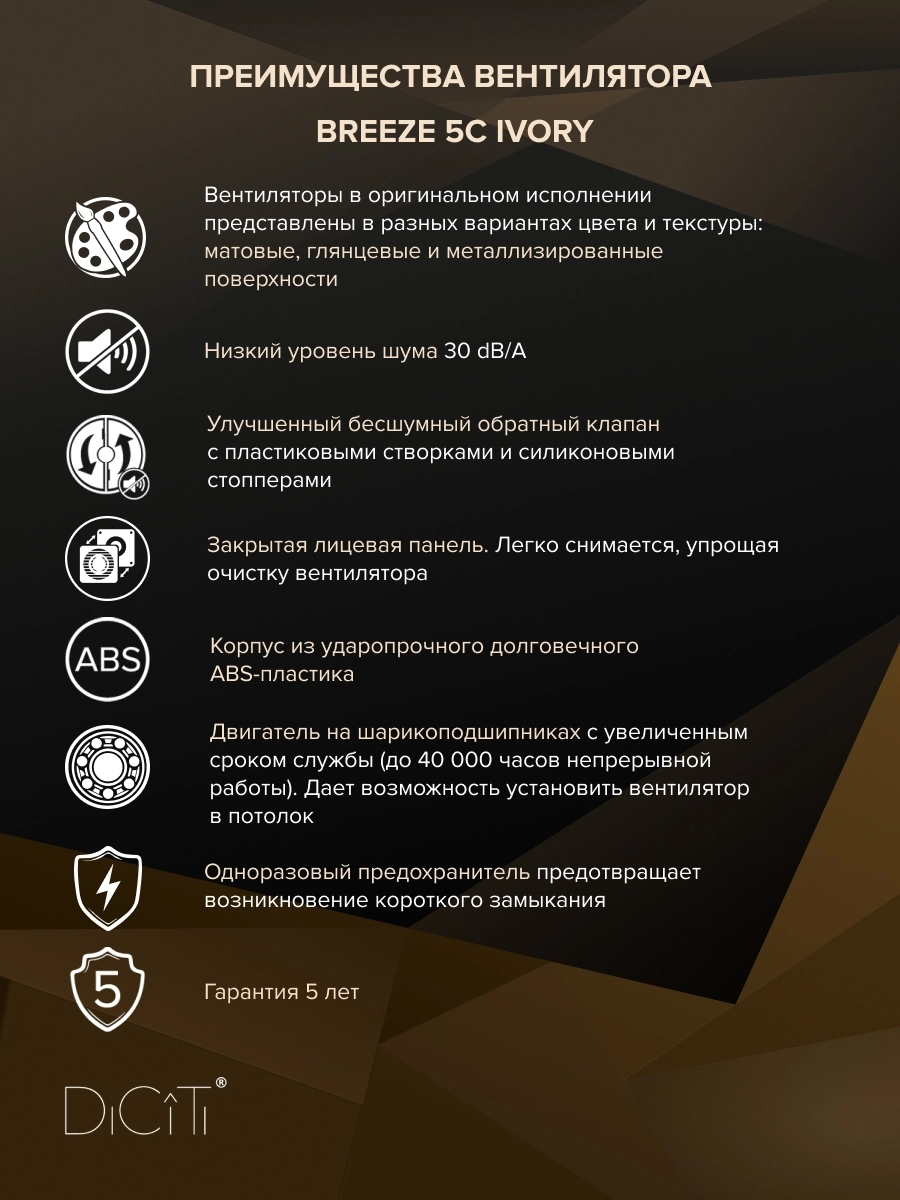 ПРЕИМУЩЕСТВА ВЕНТИЛЯТОРА

BREEZE 5C IVORY

Вентиляторы в оригинальном исполнении представлены в разных вариантах цвета и текстуры: матовые, глянцевые и металлизированные поверхности

Низкий уровень шума 30 dB/A

Улучшенный бесшумный обратный клапан с пластиковыми створками и силиконовыми стопперами

Закрытая лицевая панель. Легко снимается, упрощая очистку вентилятора

ABS

Корпус из ударопрочного долговечного ABS-пластика

Двигатель на шарикоподшипниках с увеличенным сроком службы (до 40 000 часов непрерывной работы). Дает возможность установить вентилятор в потолок

Одноразовый предохранитель предотвращает возникновение короткого замыкания

5

Гарантия 5 лет

DiCiTi®